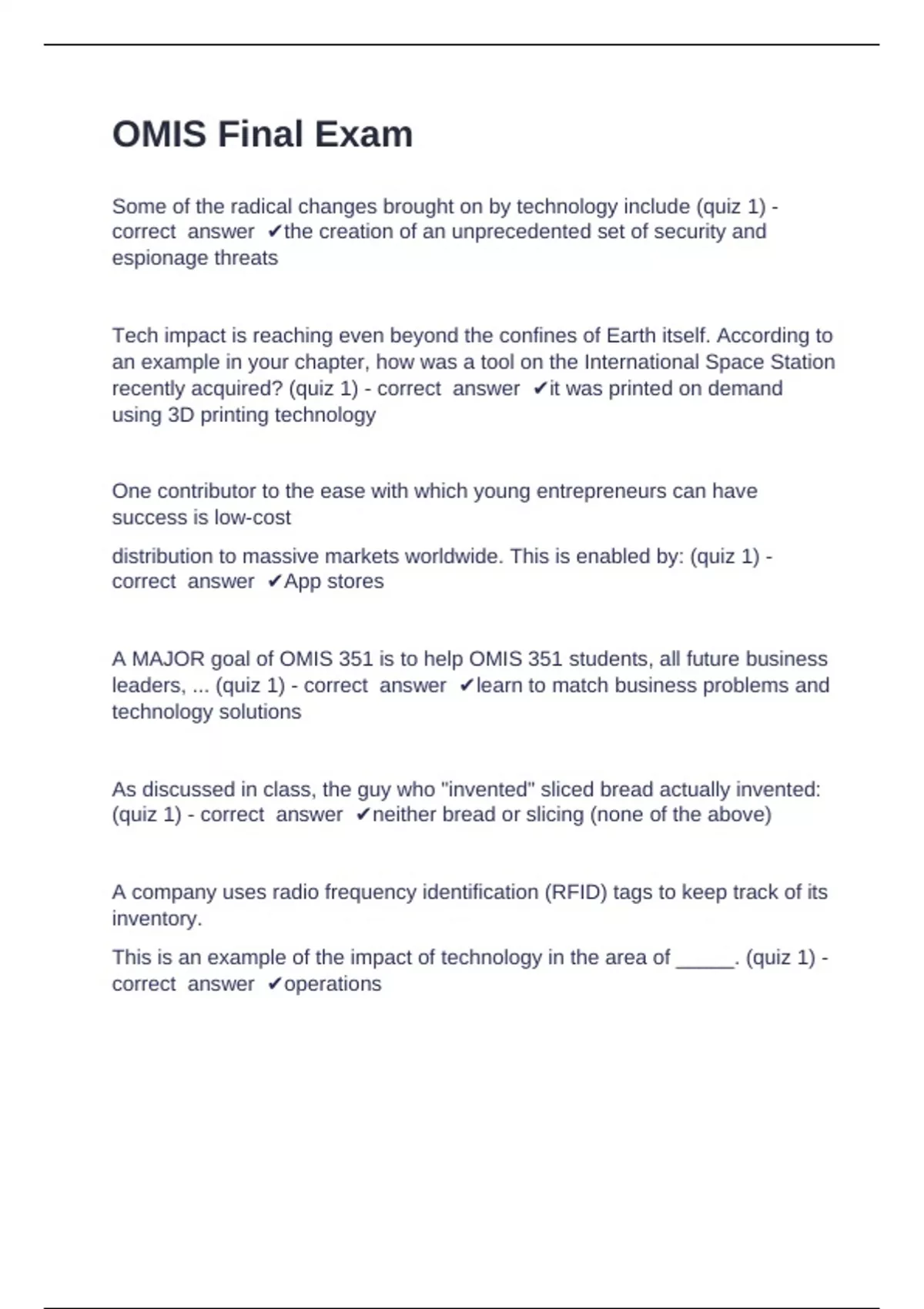 OMIS Final Exam

Some of the radical changes brought on by technology include (quiz 1) - correct answer ✔the creation of an unprecedented set of security and espionage threats

Tech impact is reaching even beyond the confines of Earth itself. According to an example in your chapter, how was a tool on the International Space Station recently acquired? (quiz 1) - correct answer ✔it was printed on demand using 3D printing technology

One contributor to the ease with which young entrepreneurs can have success is low-cost

distribution to massive markets worldwide. This is enabled by: (quiz 1) - correct answer ✔App stores

A MAJOR goal of OMIS 351 is to help OMIS 351 students, all future business leaders, ... (quiz 1) - correct answer ✔learn to match business problems and technology solutions

As discussed in class, the guy who "invented" sliced bread actually invented: (quiz 1) - correct answer ✔neither bread or slicing (none of the above)

A company uses radio frequency identification (RFID) tags to keep track of its inventory.

This is an example of the impact of technology in the area of _____. (quiz 1) - correct answer ✔operations